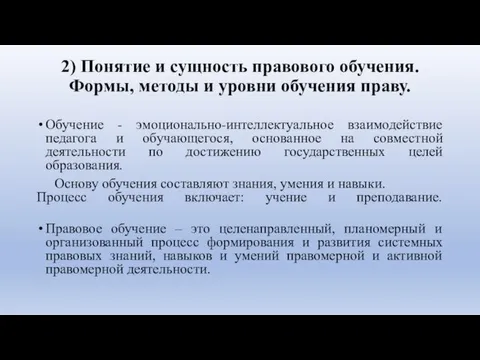 2) Понятие и сущность правового обучения. Формы, методы и уровни обучения праву.

• Обучение - эмоционально-интеллектуальное взаимодействие педагога и обучающегося, основанное на совместной деятельности по достижению государственных целей образования.

Основу обучения составляют знания, умения и навыки. Процесс обучения включает: учение и преподавание.

• Правовое обучение – это целенаправленный, планомерный и организованный процесс формирования и развития системных правовых знаний, навыков и умений правомерной и активной правомерной деятельности.